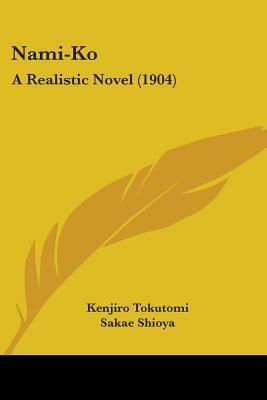 Nami-Ko
A Realistic Novel (1904)

Kenjiro Tokutomi
Sakae Shioya